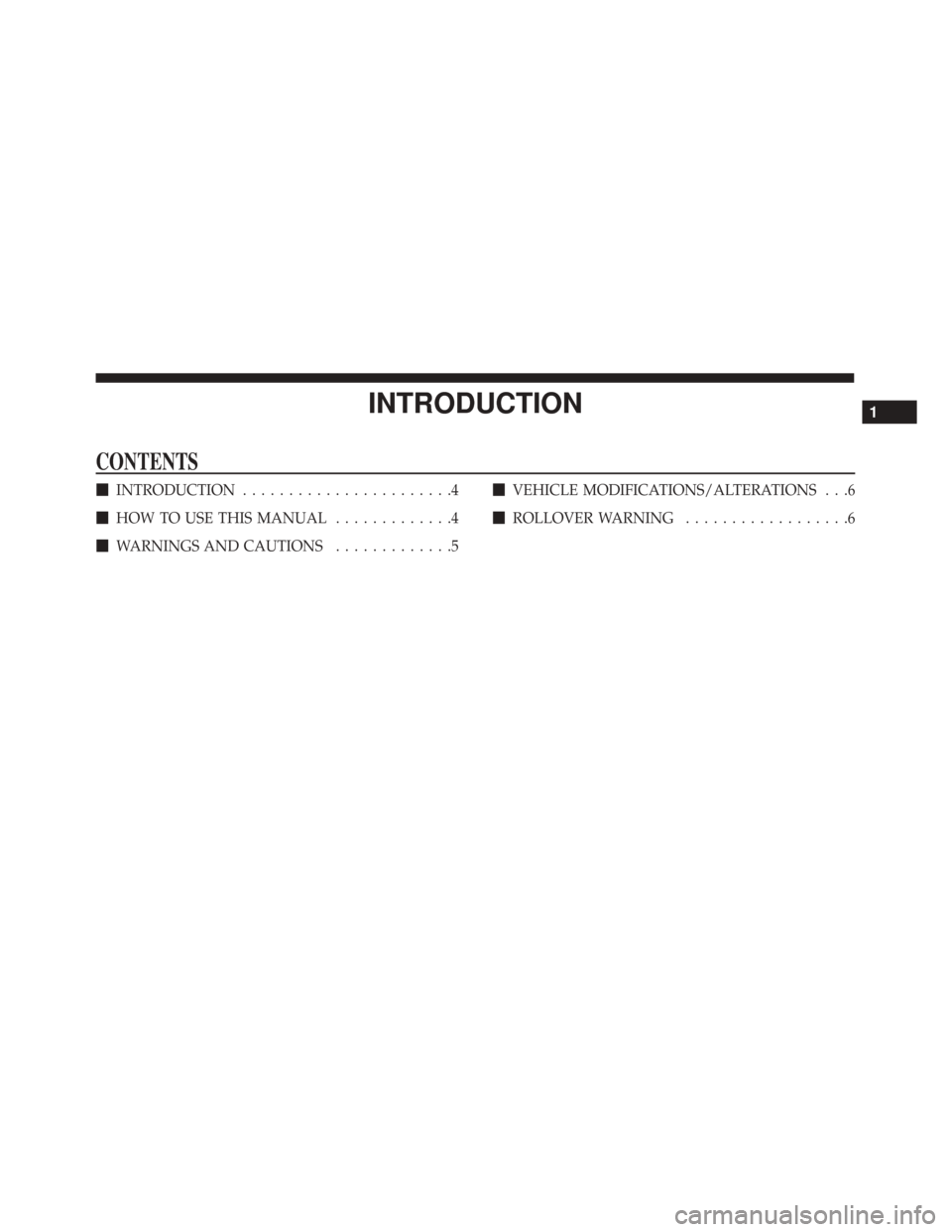 INTRODUCTION

1

CONTENTS

■ INTRODUCTION . . . . . . . . . . . . . . . . . . . . . . .4

■ HOW TO USE THIS MANUAL . . . . . . . . . . . . .4

■ WARNINGS AND CAUTIONS . . . . . . . . . . . . .5

■ VEHICLE MODIFICATIONS/ALTERATIONS . . .6

■ ROLLOVER WARNING . . . . . . . . . . . . . . . . . .6

carmanualsonline.info